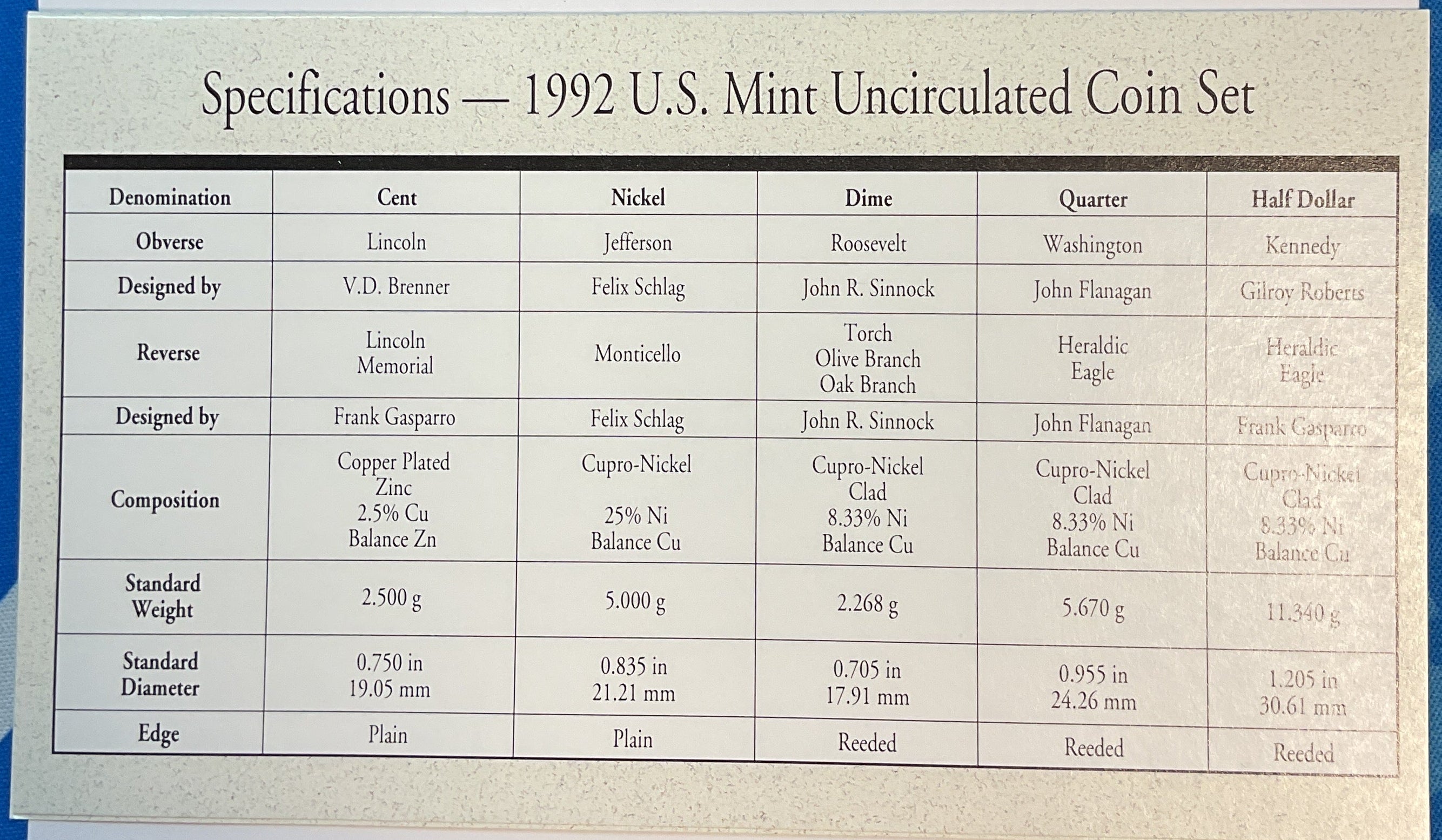 Specifications — 1992 U.S. Mint Uncirculated Coin Set

| Denomination | Cent | Nickel | Dime | Quarter | Half Dollar |
|---|---|---|---|---|---|
| Obverse | Lincoln | Jefferson | Roosevelt | Washington | Kennedy |
| Designed by | V.D. Brenner | Felix Schlag | John R. Sinnock | John Flanagan | Gilroy Roberts |
| Reverse | Lincoln Memorial | Monticello | Torch Olive Branch Oak Branch | Heraldic Eagle | Heraldic Eagle |
| Designed by | Frank Gasparro | Felix Schlag | John R. Sinnock | John Flanagan | Frank Gasparro |
| Composition | Copper Plated Zinc 2.5% Cu Balance Zn | Cupro-Nickel 25% Ni Balance Cu | Cupro-Nickel Clad 8.33% Ni Balance Cu | Cupro-Nickel Clad 8.33% Ni Balance Cu | Cupro-Nickel Clad 8.33% Ni Balance Cu |
| Standard Weight | 2.500 g | 5.000 g | 2.268 g | 5.670 g | 11.340 g |
| Standard Diameter | 0.750 in 19.05 mm | 0.835 in 21.21 mm | 0.705 in 17.91 mm | 0.955 in 24.26 mm | 1.205 in 30.61 mm |
| Edge | Plain | Plain | Reeded | Reeded | Reeded |